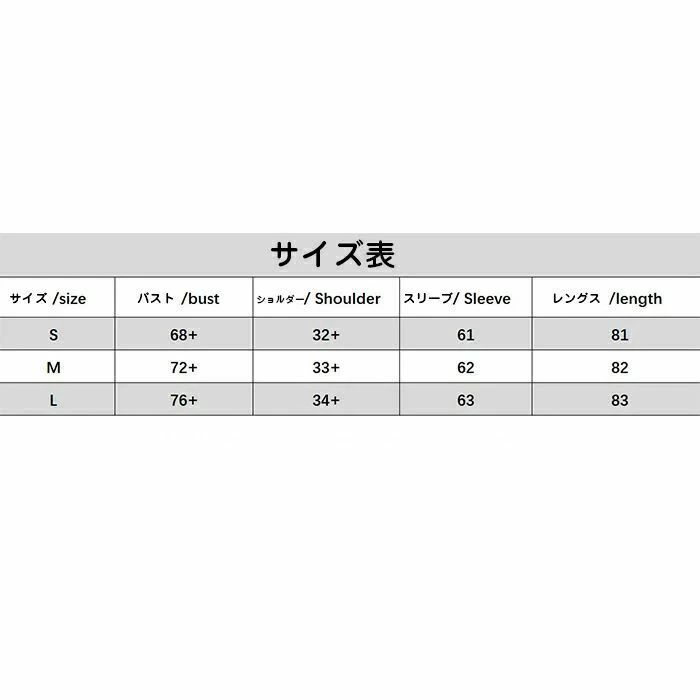 サイズ表

| サイズ /size | バスト /bust | ショルダー/ Shoulder | スリーブ/ Sleeve | レングス /length |
|---|---|---|---|---|
| S | 68+ | 32+ | 61 | 81 |
| M | 72+ | 33+ | 62 | 82 |
| L | 76+ | 34+ | 63 | 83 |